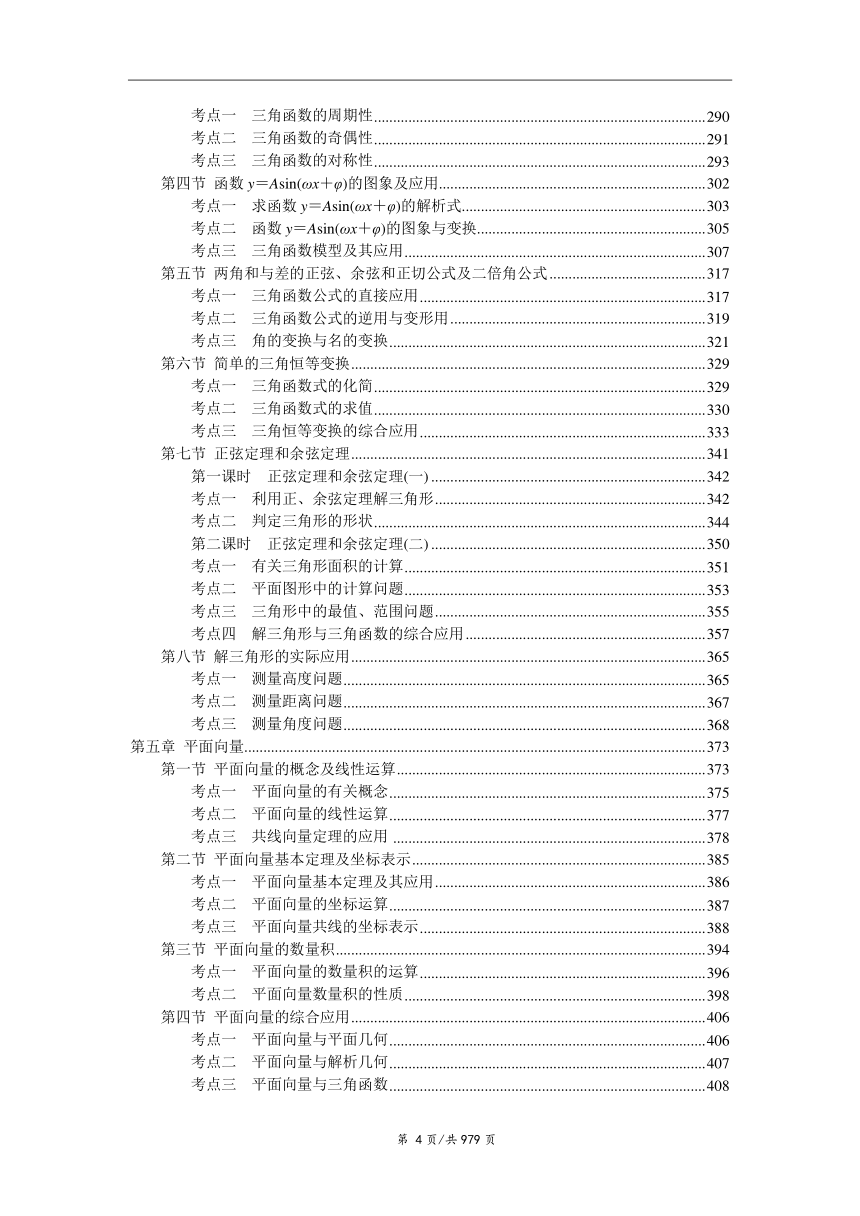 考点一　三角函数的周期性......290
考点二　三角函数的奇偶性......291
考点三　三角函数的对称性......293
第四节 函数 $y=A\sin(\omega x+\varphi)$的图象及应用......302
考点一　求函数 $y=A\sin(\omega x+\varphi)$的解析式......303
考点二　函数 $y=A\sin(\omega x+\varphi)$的图象与变换......305
考点三　三角函数模型及其应用......307
第五节 两角和与差的正弦、余弦和正切公式及二倍角公式......317
考点一　三角函数公式的直接应用......317
考点二　三角函数公式的逆用与变形用......319
考点三　角的变换与名的变换......321
第六节 简单的三角恒等变换......329
考点一　三角函数式的化简......329
考点二　三角函数式的求值......330
考点三　三角恒等变换的综合应用......333
第七节 正弦定理和余弦定理......341
第一课时　正弦定理和余弦定理(一)......342
考点一　利用正、余弦定理解三角形......342
考点二　判定三角形的形状......344
第二课时　正弦定理和余弦定理(二)......350
考点一　有关三角形面积的计算......351
考点二　平面图形中的计算问题......353
考点三　三角形中的最值、范围问题......355
考点四　解三角形与三角函数的综合应用......357
第八节 解三角形的实际应用......365
考点一　测量高度问题......365
考点二　测量距离问题......367
考点三　测量角度问题......368
第五章 平面向量......373
第一节 平面向量的概念及线性运算......373
考点一　平面向量的有关概念......375
考点二　平面向量的线性运算......377
考点三　共线向量定理的应用......378
第二节 平面向量基本定理及坐标表示......385
考点一　平面向量基本定理及其应用......386
考点二　平面向量的坐标运算......387
考点三　平面向量共线的坐标表示......388
第三节 平面向量的数量积......394
考点一　平面向量的数量积的运算......396
考点二　平面向量数量积的性质......398
第四节 平面向量的综合应用......406
考点一　平面向量与平面几何......406
考点二　平面向量与解析几何......407
考点三　平面向量与三角函数......408

第 4 页/共 979 页